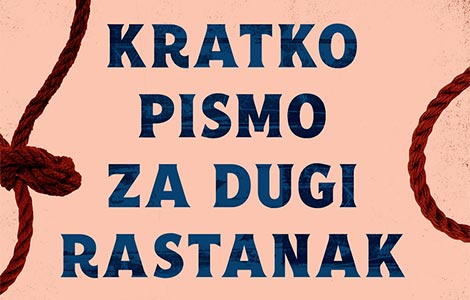 KRATKO PISMO ZA DUGI RASTANAK